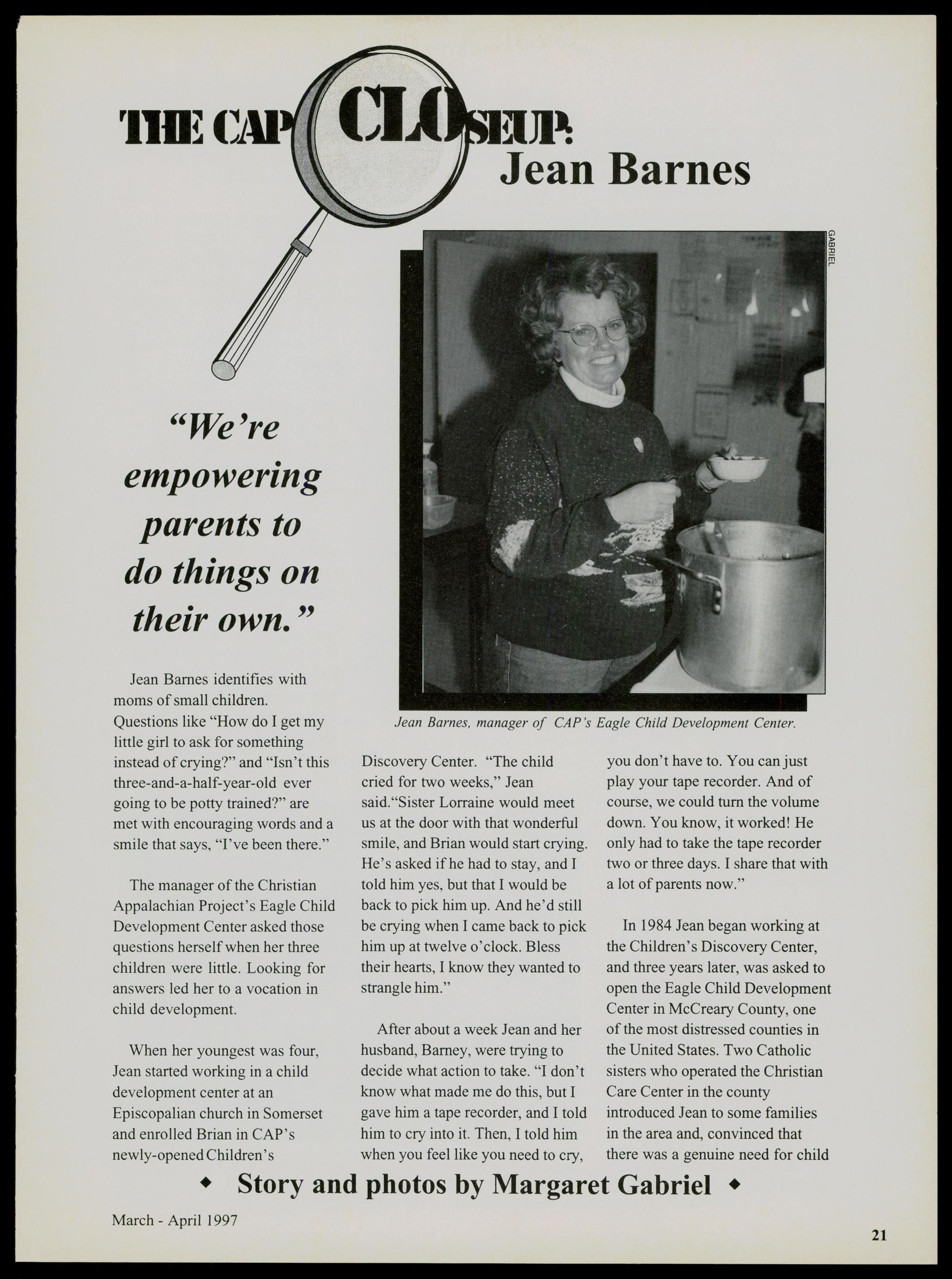 THE CAP CLOSEUP: Jean Barnes

GABRIEL

"We're empowering parents to do things on their own."

Jean Barnes, manager of CAP's Eagle Child Development Center.

Jean Barnes identifies with moms of small children. Questions like "How do I get my little girl to ask for something instead of crying?" and "Isn't this three-and-a-half-year-old ever going to be potty trained?" are met with encouraging words and a smile that says, "I've been there."

The manager of the Christian Appalachian Project's Eagle Child Development Center asked those questions herself when her three children were little. Looking for answers led her to a vocation in child development.

When her youngest was four, Jean started working in a child development center at an Episcopalian church in Somerset and enrolled Brian in CAP's newly-opened Children's Discovery Center. "The child cried for two weeks," Jean said."Sister Lorraine would meet us at the door with that wonderful smile, and Brian would start crying. He's asked if he had to stay, and I told him yes, but that I would be back to pick him up. And he'd still be crying when I came back to pick him up at twelve o'clock. Bless their hearts, I know they wanted to strangle him."

After about a week Jean and her husband, Barney, were trying to decide what action to take. "I don't know what made me do this, but I gave him a tape recorder, and I told him to cry into it. Then, I told him when you feel like you need to cry, you don't have to. You can just play your tape recorder. And of course, we could turn the volume down. You know, it worked! He only had to take the tape recorder two or three days. I share that with a lot of parents now."

In 1984 Jean began working at the Children's Discovery Center, and three years later, was asked to open the Eagle Child Development Center in McCreary County, one of the most distressed counties in the United States. Two Catholic sisters who operated the Christian Care Center in the county introduced Jean to some families in the area and, convinced that there was a genuine need for child

◆ Story and photos by Margaret Gabriel ◆

March - April 1997

21